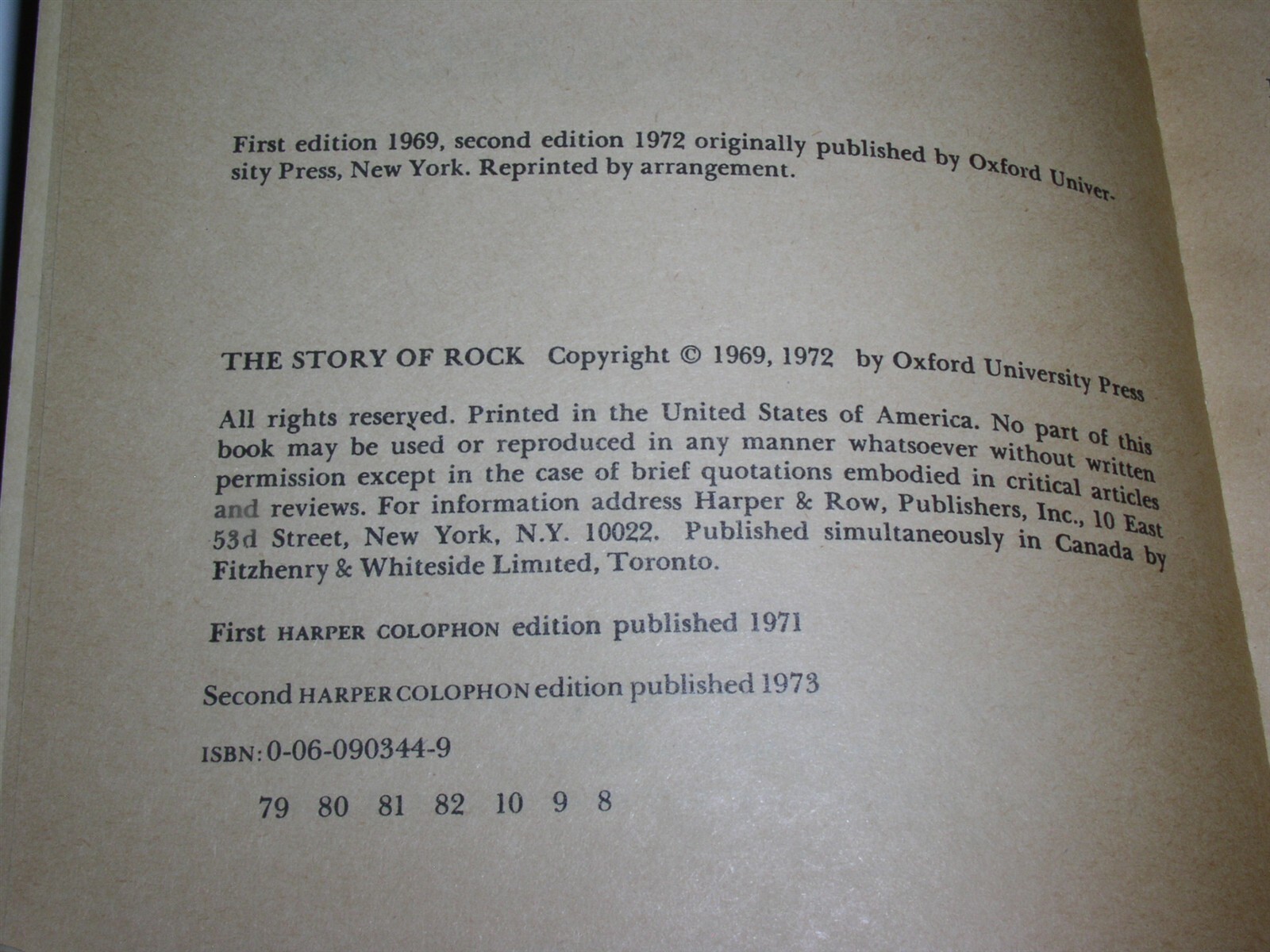 First edition 1969, second edition 1972 originally published by Oxford University Press, New York. Reprinted by arrangement.

THE STORY OF ROCK Copyright © 1969, 1972 by Oxford University Press

All rights reserved. Printed in the United States of America. No part of this book may be used or reproduced in any manner whatsoever without written permission except in the case of brief quotations embodied in critical articles and reviews. For information address Harper & Row, Publishers, Inc., 10 East 53d Street, New York, N.Y. 10022. Published simultaneously in Canada by Fitzhenry & Whiteside Limited, Toronto.

First HARPER COLOPHON edition published 1971

Second HARPER COLOPHON edition published 1973

ISBN: 0-06-090344-9

79 80 81 82 10 9 8